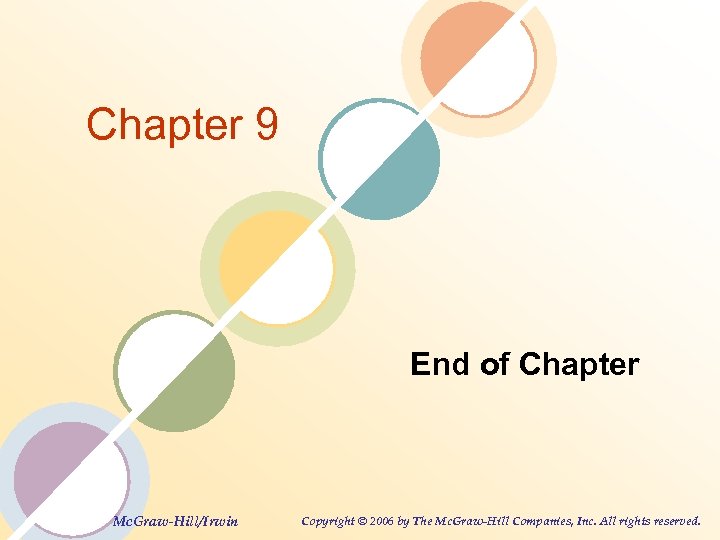 Chapter 9

End of Chapter

McGraw-Hill/Irwin

Copyright © 2006 by The McGraw-Hill Companies, Inc. All rights reserved.